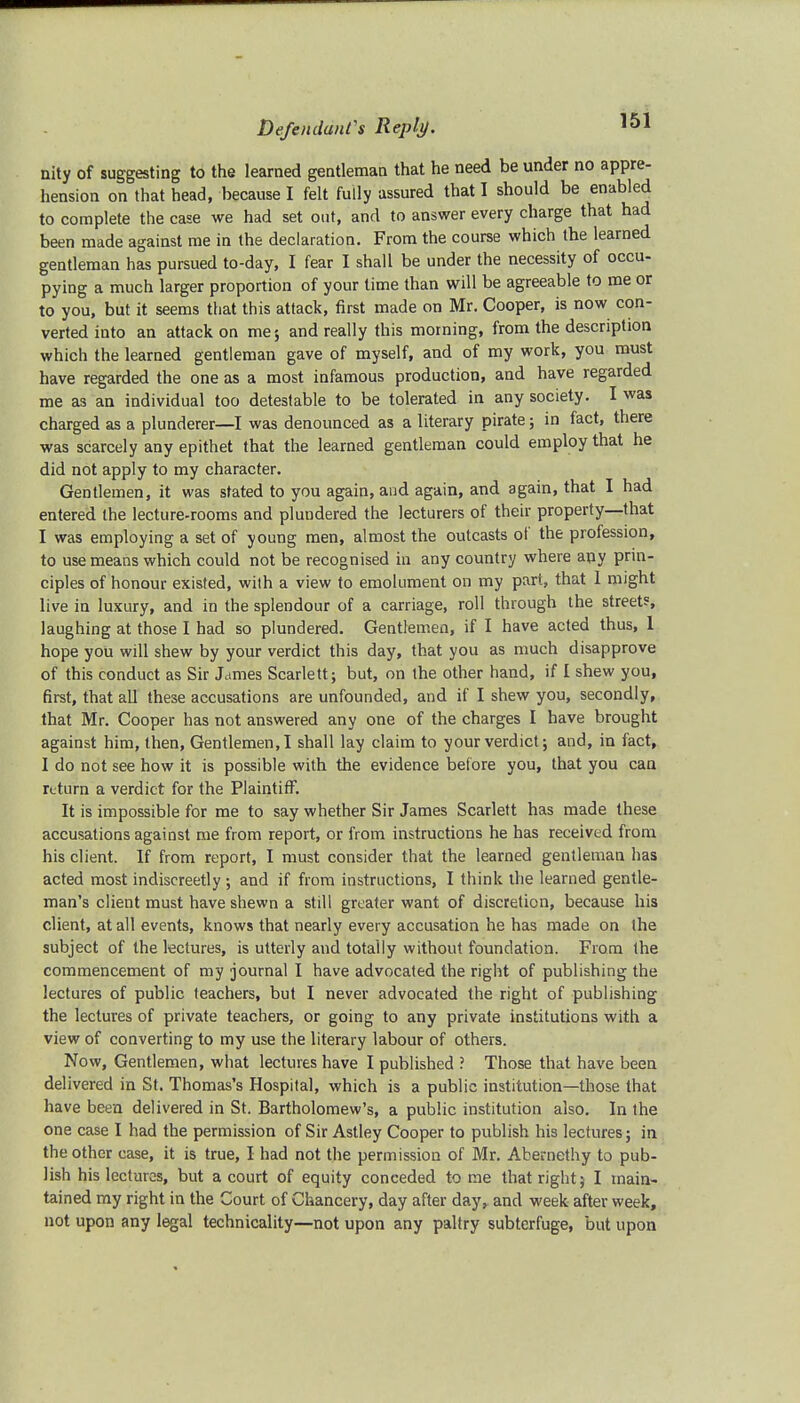 Defendant's Reply. 151

nity of suggesting to the learned gentleman that he need be under no apprehension on that head, because I felt fully assured that I should be enabled to complete the case we had set out, and to answer every charge that had been made against me in the declaration. From the course which the learned gentleman has pursued to-day, I fear I shall be under the necessity of occupying a much larger proportion of your time than will be agreeable to me or to you, but it seems that this attack, first made on Mr. Cooper, is now converted into an attack on me; and really this morning, from the description which the learned gentleman gave of myself, and of my work, you must have regarded the one as a most infamous production, and have regarded me as an individual too detestable to be tolerated in any society. I was charged as a plunderer—I was denounced as a literary pirate; in fact, there was scarcely any epithet that the learned gentleman could employ that he did not apply to my character.

Gentlemen, it was stated to you again, and again, and again, that I had entered the lecture-rooms and plundered the lecturers of their property—that I was employing a set of young men, almost the outcasts of the profession, to use means which could not be recognised in any country where any principles of honour existed, with a view to emolument on my part, that I might live in luxury, and in the splendour of a carriage, roll through the streets, laughing at those I had so plundered. Gentlemen, if I have acted thus, I hope you will shew by your verdict this day, that you as much disapprove of this conduct as Sir James Scarlett; but, on the other hand, if I shew you, first, that all these accusations are unfounded, and if I shew you, secondly, that Mr. Cooper has not answered any one of the charges I have brought against him, then, Gentlemen, I shall lay claim to your verdict; and, in fact, I do not see how it is possible with the evidence before you, that you can return a verdict for the Plaintiff.

It is impossible for me to say whether Sir James Scarlett has made these accusations against me from report, or from instructions he has received from his client. If from report, I must consider that the learned gentleman has acted most indiscreetly; and if from instructions, I think the learned gentleman's client must have shewn a still greater want of discretion, because his client, at all events, knows that nearly every accusation he has made on the subject of the lectures, is utterly and totally without foundation. From the commencement of my journal I have advocated the right of publishing the lectures of public teachers, but I never advocated the right of publishing the lectures of private teachers, or going to any private institutions with a view of converting to my use the literary labour of others.

Now, Gentlemen, what lectures have I published? Those that have been delivered in St. Thomas's Hospital, which is a public institution—those that have been delivered in St. Bartholomew's, a public institution also. In the one case I had the permission of Sir Astley Cooper to publish his lectures; in the other case, it is true, I had not the permission of Mr. Abernethy to publish his lectures, but a court of equity conceded to me that right; I maintained my right in the Court of Chancery, day after day, and week after week, not upon any legal technicality—not upon any paltry subterfuge, but upon